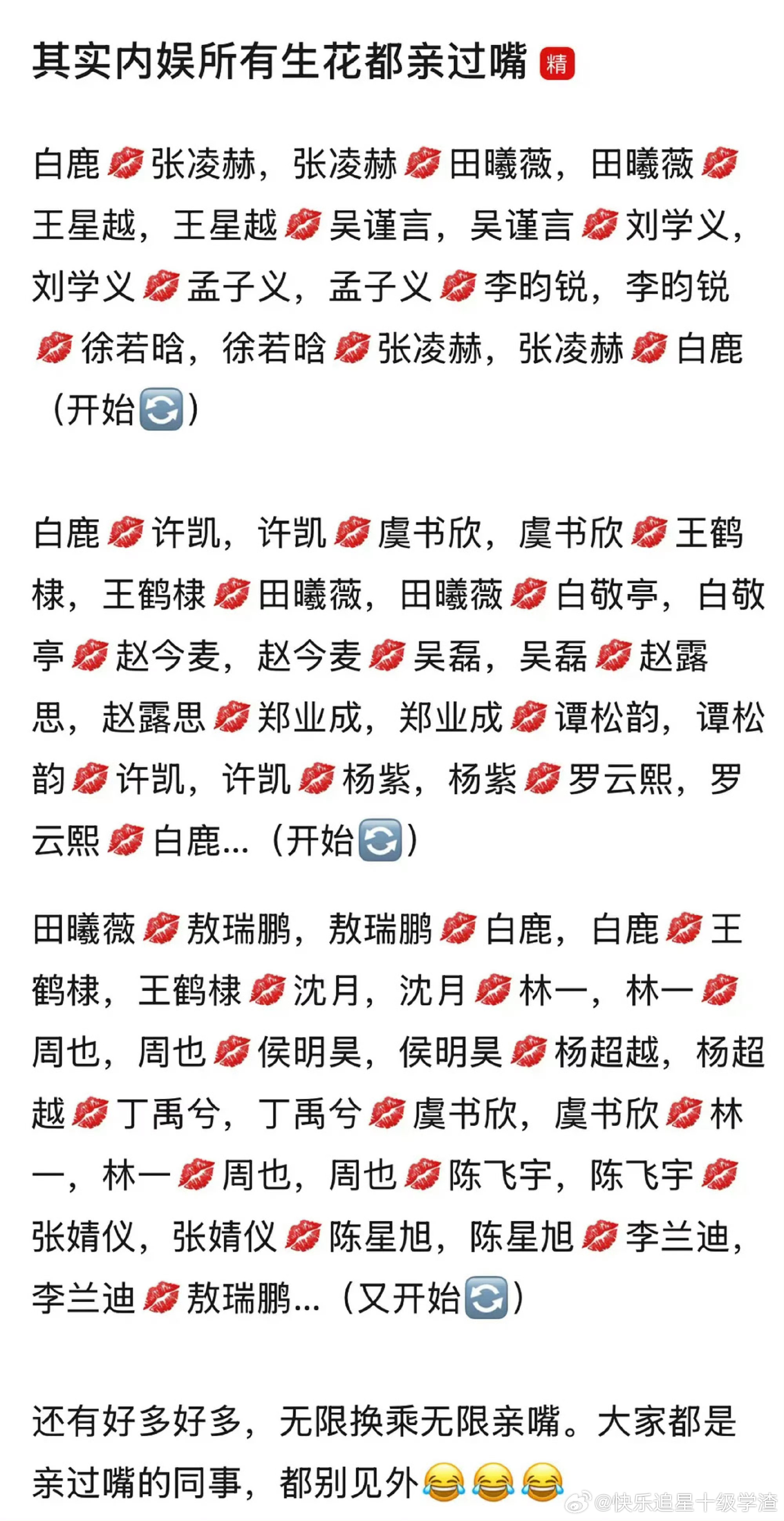 其实内娱所有生花都亲过嘴 精

白鹿💋张凌赫，张凌赫💋田曦薇，田曦薇💋王星越，王星越💋吴谨言，吴谨言💋刘学义，刘学义💋孟子义，孟子义💋李昀锐，李昀锐💋徐若晗，徐若晗💋张凌赫，张凌赫💋白鹿（开始🔄）

白鹿💋许凯，许凯💋虞书欣，虞书欣💋王鹤棣，王鹤棣💋田曦薇，田曦薇💋白敬亭，白敬亭💋赵今麦，赵今麦💋吴磊，吴磊💋赵露思，赵露思💋郑业成，郑业成💋谭松韵，谭松韵💋许凯，许凯💋杨紫，杨紫💋罗云熙，罗云熙💋白鹿...（开始🔄）

田曦薇💋敖瑞鹏，敖瑞鹏💋白鹿，白鹿💋王鹤棣，王鹤棣💋沈月，沈月💋林一，林一💋周也，周也💋侯明昊，侯明昊💋杨超越，杨超越💋丁禹兮，丁禹兮💋虞书欣，虞书欣💋林一，林一💋周也，周也💋陈飞宇，陈飞宇💋张婧仪，张婧仪💋陈星旭，陈星旭💋李兰迪，李兰迪💋敖瑞鹏...（又开始🔄）

还有好多好多，无限换乘无限亲嘴。大家都是亲过嘴的同事，都别见外😂😂😂

@快乐追星十级学渣